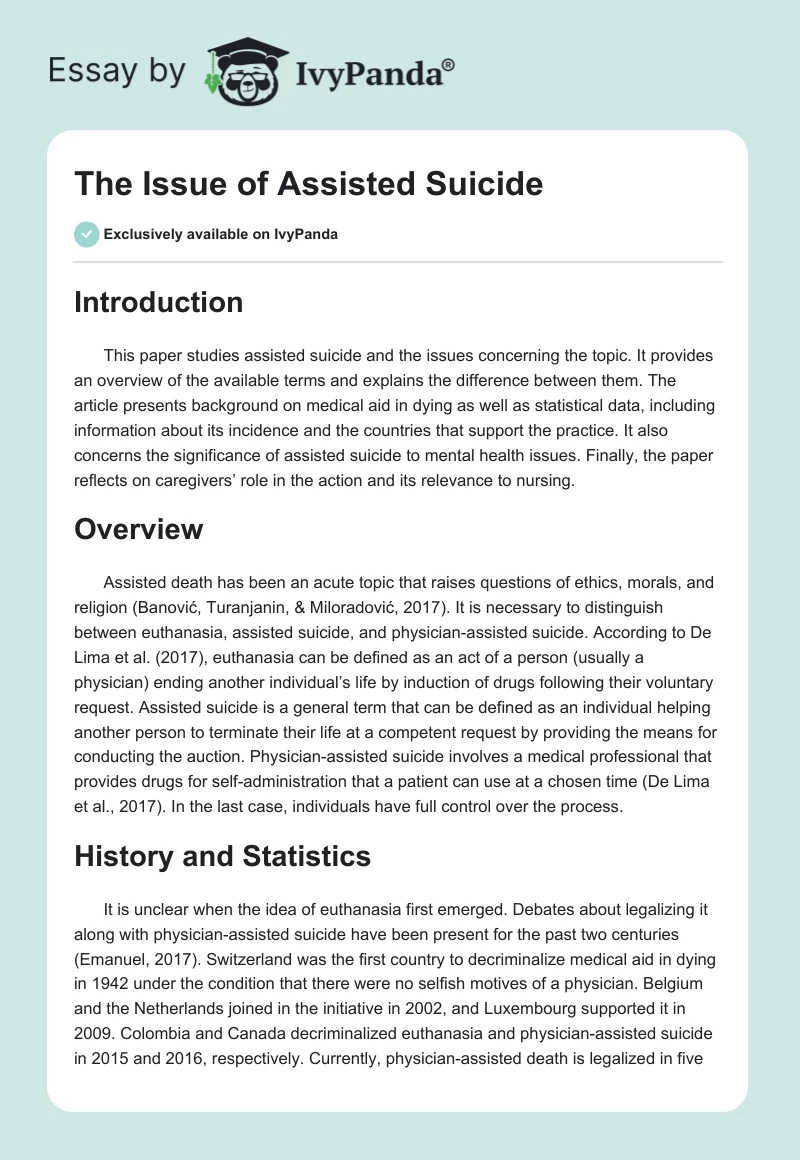 Essay by IvyPanda®

The Issue of Assisted Suicide

Exclusively available on IvyPanda

Introduction

This paper studies assisted suicide and the issues concerning the topic. It provides an overview of the available terms and explains the difference between them. The article presents background on medical aid in dying as well as statistical data, including information about its incidence and the countries that support the practice. It also concerns the significance of assisted suicide to mental health issues. Finally, the paper reflects on caregivers' role in the action and its relevance to nursing.

Overview

Assisted death has been an acute topic that raises questions of ethics, morals, and religion (Banović, Turanjanin, & Miloradović, 2017). It is necessary to distinguish between euthanasia, assisted suicide, and physician-assisted suicide. According to De Lima et al. (2017), euthanasia can be defined as an act of a person (usually a physician) ending another individual's life by induction of drugs following their voluntary request. Assisted suicide is a general term that can be defined as an individual helping another person to terminate their life at a competent request by providing the means for conducting the auction. Physician-assisted suicide involves a medical professional that provides drugs for self-administration that a patient can use at a chosen time (De Lima et al., 2017). In the last case, individuals have full control over the process.

History and Statistics

It is unclear when the idea of euthanasia first emerged. Debates about legalizing it along with physician-assisted suicide have been present for the past two centuries (Emanuel, 2017). Switzerland was the first country to decriminalize medical aid in dying in 1942 under the condition that there were no selfish motives of a physician. Belgium and the Netherlands joined in the initiative in 2002, and Luxembourg supported it in 2009. Colombia and Canada decriminalized euthanasia and physician-assisted suicide in 2015 and 2016, respectively. Currently, physician-assisted death is legalized in five